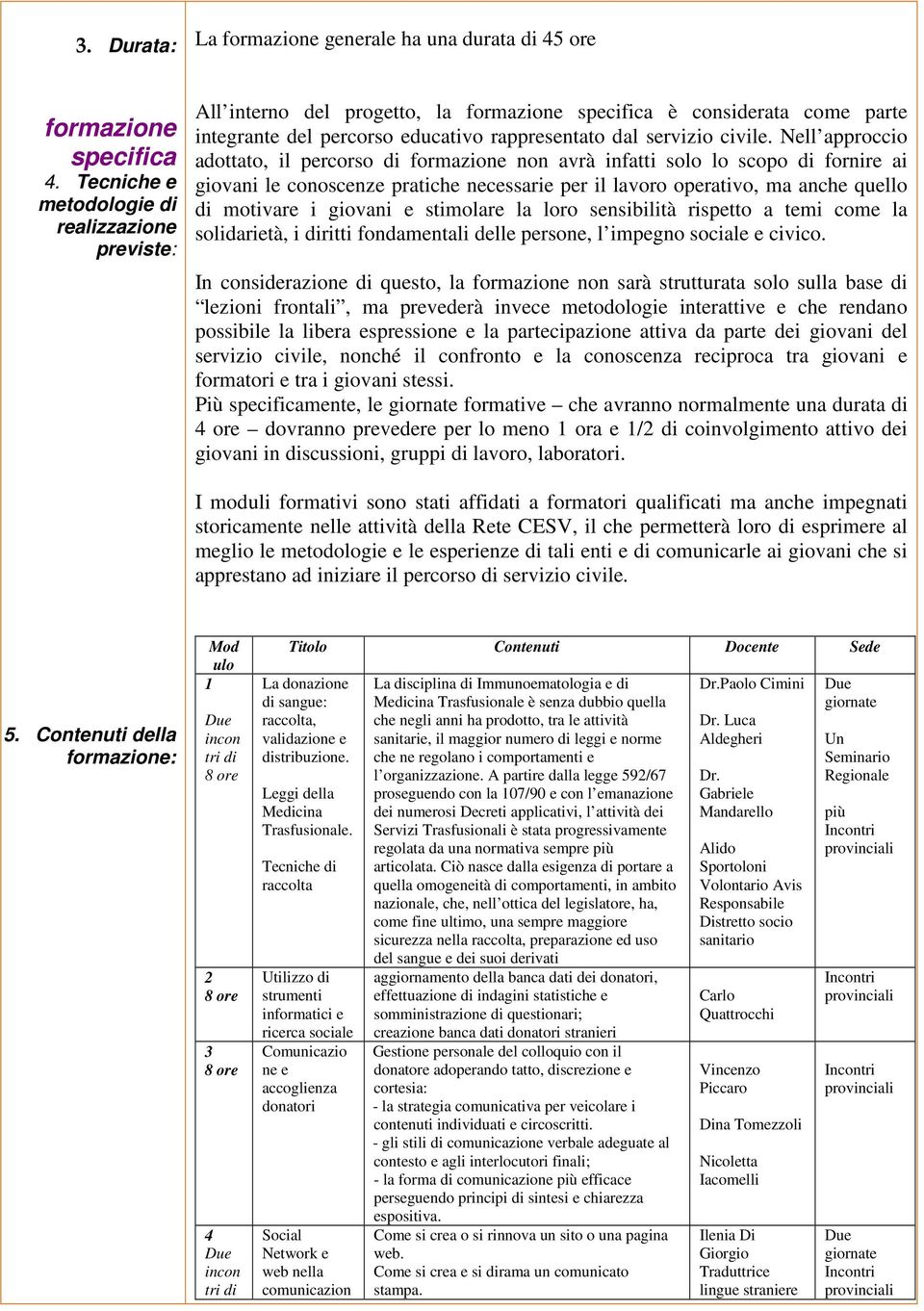 3. Durata: La formazione generale ha una durata di 45 ore

formazione specifica
4. Tecniche e metodologie di realizzazione previste:

All’interno del progetto, la formazione specifica è considerata come parte integrante del percorso educativo rappresentato dal servizio civile. Nell’approccio adottato, il percorso di formazione non avrà infatti solo lo scopo di fornire ai giovani le conoscenze pratiche necessarie per il lavoro operativo, ma anche quello di motivare i giovani e stimolare la loro sensibilità rispetto a temi come la solidarietà, i diritti fondamentali delle persone, l’impegno sociale e civico.

In considerazione di questo, la formazione non sarà strutturata solo sulla base di “lezioni frontali”, ma prevederà invece metodologie interattive e che rendano possibile la libera espressione e la partecipazione attiva da parte dei giovani del servizio civile, nonché il confronto e la conoscenza reciproca tra giovani e formatori e tra i giovani stessi.
Più specificamente, le giornate formative – che avranno normalmente una durata di 4 ore – dovranno prevedere per lo meno 1 ora e 1/2 di coinvolgimento attivo dei giovani in discussioni, gruppi di lavoro, laboratori.

I moduli formativi sono stati affidati a formatori qualificati ma anche impegnati storicamente nelle attività della Rete CESV, il che permetterà loro di esprimere al meglio le metodologie e le esperienze di tali enti e di comunicarle ai giovani che si apprestano ad iniziare il percorso di servizio civile.

5. Contenuti della formazione:

| Modulo | Titolo | Contenuti | Docente | Sede |
|---|---|---|---|---|
| 1 Due incontri di 8 ore | La donazione di sangue: raccolta, validazione e distribuzione. Leggi della Medicina Trasfusionale. Tecniche di raccolta | La disciplina di Immunoematologia e di Medicina Trasfusionale è senza dubbio quella che negli anni ha prodotto, tra le attività sanitarie, il maggior numero di leggi e norme che ne regolano i comportamenti e l’organizzazione. A partire dalla legge 592/67 proseguendo con la 107/90 e con l’emanazione dei numerosi Decreti applicativi, l’attività dei Servizi Trasfusionali è stata progressivamente regolata da una normativa sempre più articolata. Ciò nasce dalla esigenza di portare a quella omogeneità di comportamenti, in ambito nazionale, che, nell’ottica del legislatore, ha, come fine ultimo, una sempre maggiore sicurezza nella raccolta, preparazione ed uso del sangue e dei suoi derivati | Dr.Paolo Cimini Dr. Luca Aldegheri Dr. Gabriele Mandarello Alido Sportoloni Volontario Avis Responsabile Distretto socio sanitario | Due giornate Un Seminario Regionale più Incontri provinciali |
| 2 8 ore | Utilizzo di strumenti informatici e ricerca sociale | aggiornamento della banca dati dei donatori, effettuazione di indagini statistiche e somministrazione di questionari; creazione banca dati donatori stranieri | Carlo Quattrocchi | Incontri provinciali |
| 3 8 ore | Comunicazione e accoglienza donatori | Gestione personale del colloquio con il donatore adoperando tatto, discrezione e cortesia: - la strategia comunicativa per veicolare i contenuti individuati e circoscritti. - gli stili di comunicazione verbale adeguate al contesto e agli interlocutori finali; - la forma di comunicazione più efficace perseguendo principi di sintesi e chiarezza espositiva. | Vincenzo Piccaro Dina Tomezzoli Nicoletta Iacomelli | Incontri provinciali |
| 4 Due incontri di | Social Network e web nella comunicazion | Come si crea o si rinnova un sito o una pagina web. Come si crea e si dirama un comunicato stampa. | Ilenia Di Giorgio Traduttrice lingue straniere | Due giornate Incontri provinciali |